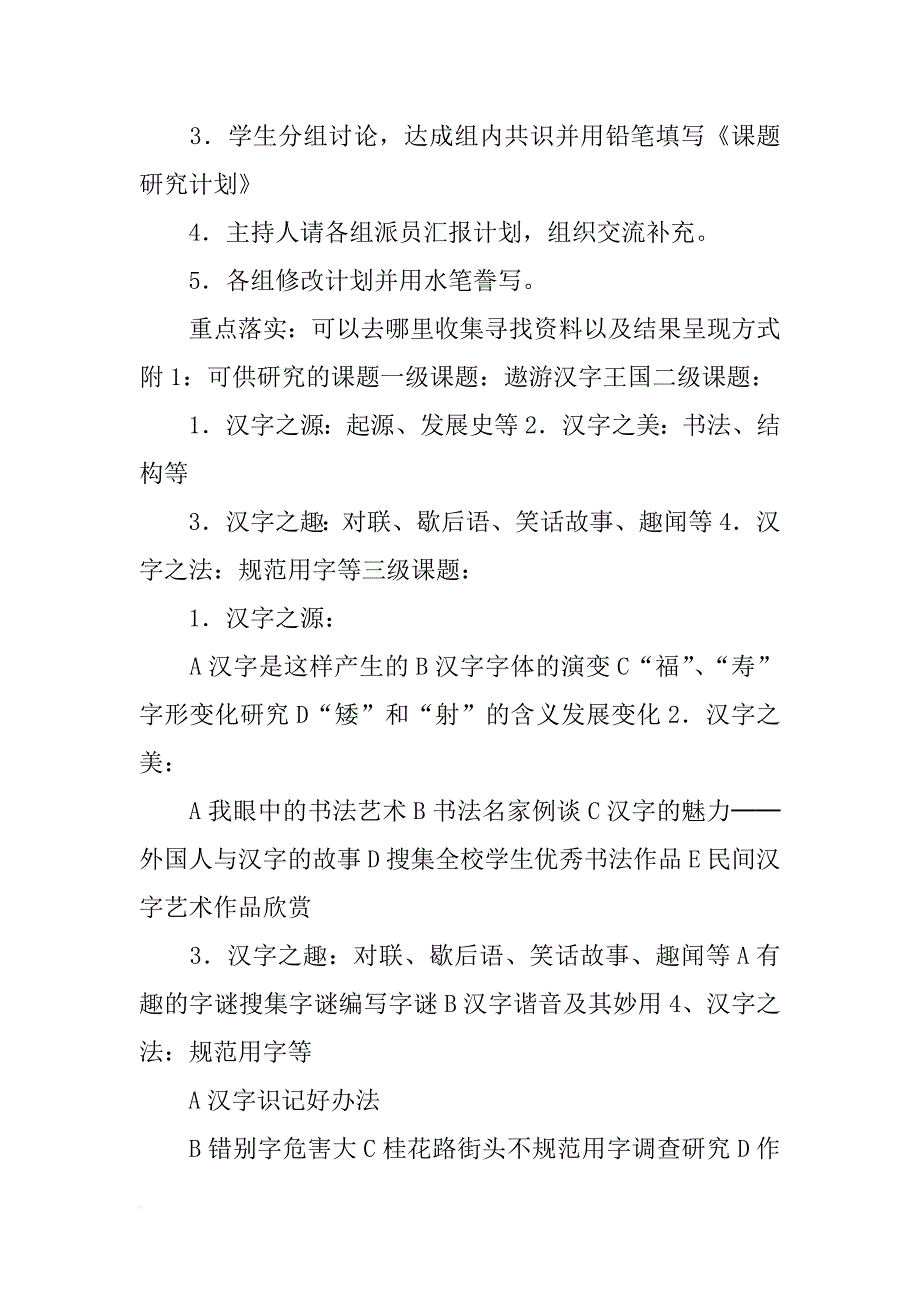 3．学生分组讨论，达成组内共识并用铅笔填写《课题研究计划》

4．主持人请各组派员汇报计划，组织交流补充。

5．各组修改计划并用水笔誊写。

重点落实：可以去哪里收集寻找资料以及结果呈现方式附1：可供研究的课题一级课题：遨游汉字王国二级课题：

1．汉字之源：起源、发展史等2．汉字之美：书法、结构等

3．汉字之趣：对联、歇后语、笑话故事、趣闻等4．汉字之法：规范用字等三级课题：

1．汉字之源：

A汉字是这样产生的B汉字字体的演变C“福”、“寿”字形变化研究D“矮”和“射”的含义发展变化2．汉字之美：

A我眼中的书法艺术B书法名家例谈C汉字的魅力——外国人与汉字的故事D搜集全校学生优秀书法作品E民间汉字艺术作品欣赏

3．汉字之趣：对联、歇后语、笑话故事、趣闻等A有趣的字谜搜集字谜编写字谜B汉字谐音及其妙用4、汉字之法：规范用字等

A汉字识记好办法

B错别字危害大C桂花路街头不规范用字调查研究D作